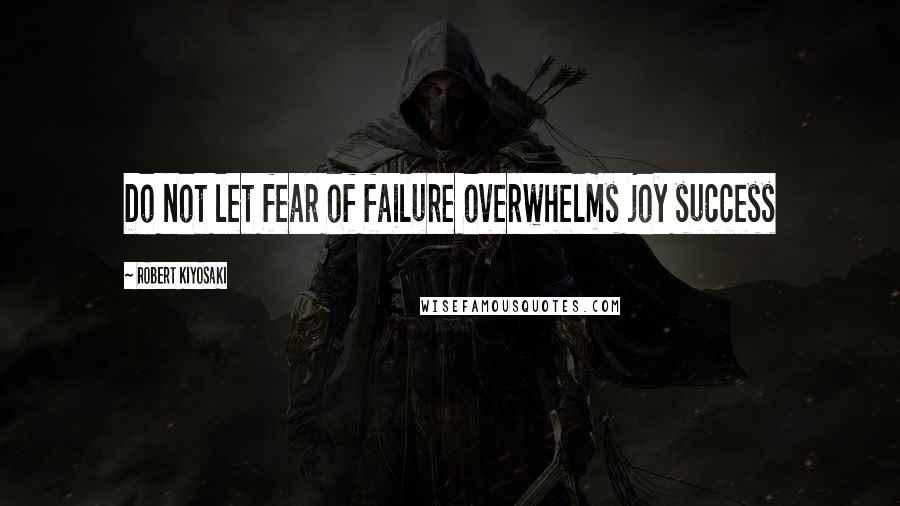 DO NOT LET FEAR OF FAILURE OVERWHELMS JOY SUCCESS

~ ROBERT KIYOSAKI

WISEFAMOUSQUOTES.COM